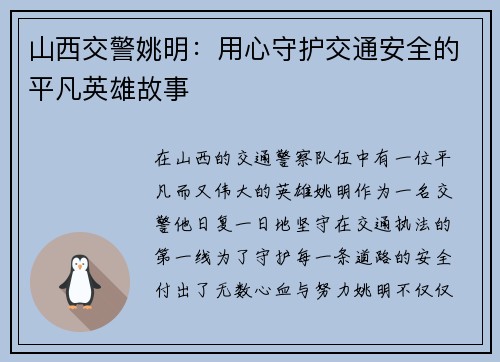 山西交警姚明：用心守护交通安全的平凡英雄故事

在山西的交通警察队伍中有一位平凡而又伟大的英雄姚明作为一名交警他日复一日地坚守在交通执法的第一线为了守护每一条道路的安全付出了无数心血与努力姚明不仅仅